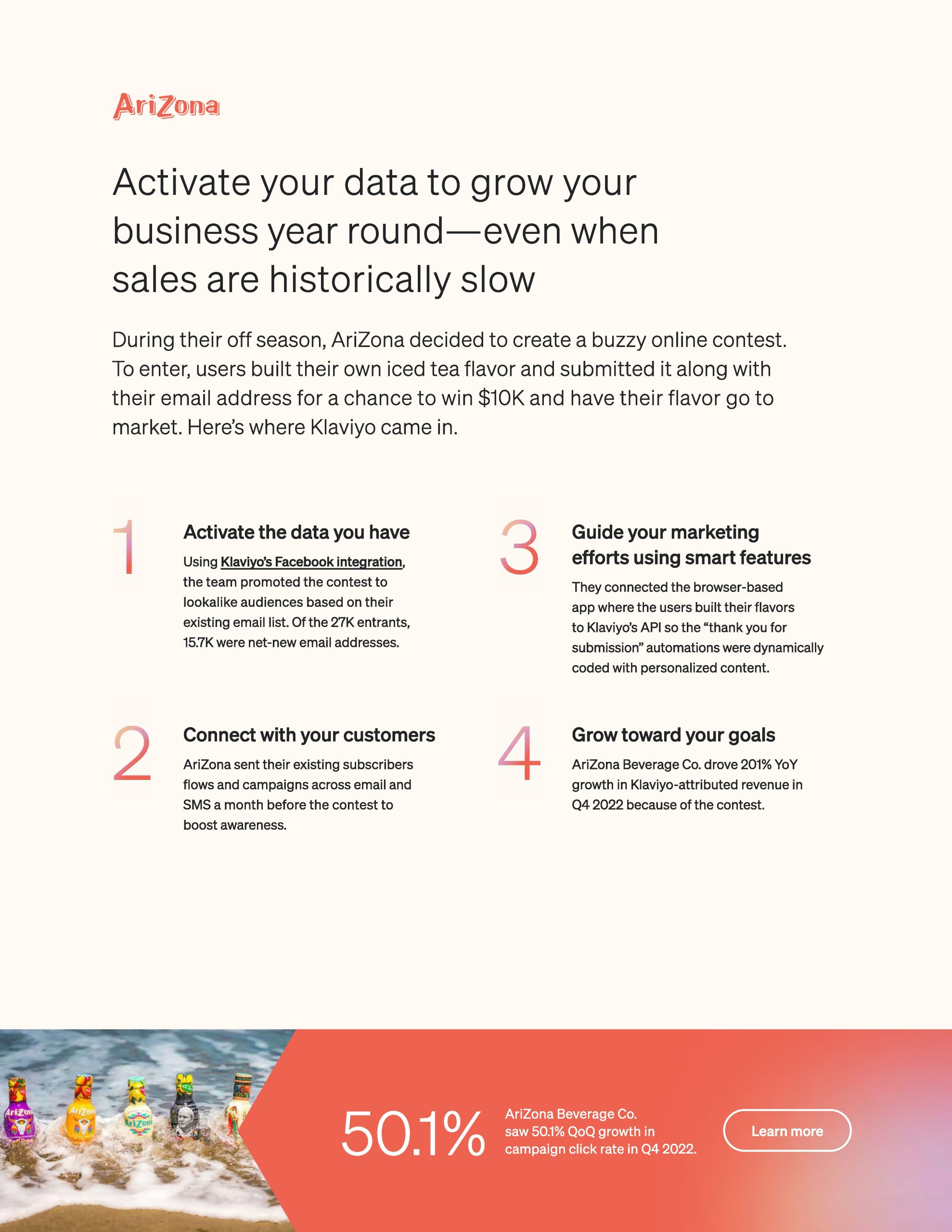 AriZona

Activate your data to grow your business year round—even when sales are historically slow

During their off season, AriZona decided to create a buzzy online contest. To enter, users built their own iced tea flavor and submitted it along with their email address for a chance to win $10K and have their flavor go to market. Here's where Klaviyo came in.

1

Activate the data you have

Using Klaviyo's Facebook integration, the team promoted the contest to lookalike audiences based on their existing email list. Of the 27K entrants, 15.7K were net-new email addresses.

2

Connect with your customers

AriZona sent their existing subscribers flows and campaigns across email and SMS a month before the contest to boost awareness.

3

Guide your marketing efforts using smart features

They connected the browser-based app where the users built their flavors to Klaviyo's API so the "thank you for submission" automations were dynamically coded with personalized content.

4

Grow toward your goals

AriZona Beverage Co. drove 201% YoY growth in Klaviyo-attributed revenue in Q4 2022 because of the contest.

AriZona AriZona AriZona

50.1%

AriZona Beverage Co. saw 50.1% QoQ growth in campaign click rate in Q4 2022.

Learn more